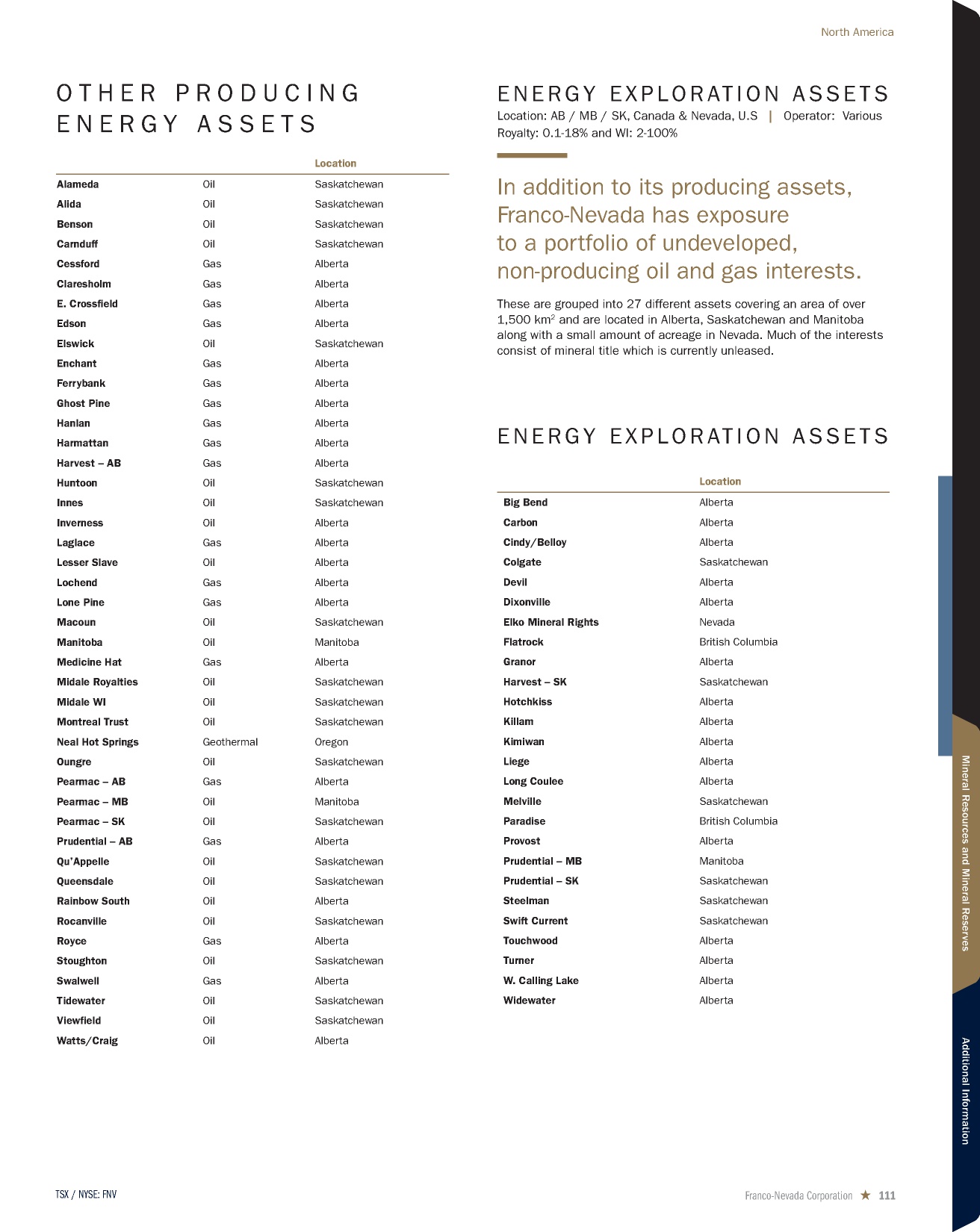 North America

OTHER PRODUCING ENERGY ASSETS

| | | Location |
|---|---|---|
| Alameda | Oil | Saskatchewan |
| Alida | Oil | Saskatchewan |
| Benson | Oil | Saskatchewan |
| Carnduff | Oil | Saskatchewan |
| Cessford | Gas | Alberta |
| Claresholm | Gas | Alberta |
| E. Crossfield | Gas | Alberta |
| Edson | Gas | Alberta |
| Elswick | Oil | Saskatchewan |
| Enchant | Gas | Alberta |
| Ferrybank | Gas | Alberta |
| Ghost Pine | Gas | Alberta |
| Hanlan | Gas | Alberta |
| Harmattan | Gas | Alberta |
| Harvest – AB | Gas | Alberta |
| Huntoon | Oil | Saskatchewan |
| Innes | Oil | Saskatchewan |
| Inverness | Oil | Alberta |
| Laglace | Gas | Alberta |
| Lesser Slave | Oil | Alberta |
| Lochend | Gas | Alberta |
| Lone Pine | Gas | Alberta |
| Macoun | Oil | Saskatchewan |
| Manitoba | Oil | Manitoba |
| Medicine Hat | Gas | Alberta |
| Midale Royalties | Oil | Saskatchewan |
| Midale WI | Oil | Saskatchewan |
| Montreal Trust | Oil | Saskatchewan |
| Neal Hot Springs | Geothermal | Oregon |
| Oungre | Oil | Saskatchewan |
| Pearmac – AB | Gas | Alberta |
| Pearmac – MB | Oil | Manitoba |
| Pearmac – SK | Oil | Saskatchewan |
| Prudential – AB | Gas | Alberta |
| Qu'Appelle | Oil | Saskatchewan |
| Queensdale | Oil | Saskatchewan |
| Rainbow South | Oil | Alberta |
| Rocanville | Oil | Saskatchewan |
| Royce | Gas | Alberta |
| Stoughton | Oil | Saskatchewan |
| Swalwell | Gas | Alberta |
| Tidewater | Oil | Saskatchewan |
| Viewfield | Oil | Saskatchewan |
| Watts/Craig | Oil | Alberta |

ENERGY EXPLORATION ASSETS
Location: AB / MB / SK, Canada & Nevada, U.S | Operator: Various
Royalty: 0.1-18% and WI: 2-100%

In addition to its producing assets, Franco-Nevada has exposure to a portfolio of undeveloped, non-producing oil and gas interests.

These are grouped into 27 different assets covering an area of over 1,500 km$^2$ and are located in Alberta, Saskatchewan and Manitoba along with a small amount of acreage in Nevada. Much of the interests consist of mineral title which is currently unleased.

ENERGY EXPLORATION ASSETS

| | Location |
|---|---|
| Big Bend | Alberta |
| Carbon | Alberta |
| Cindy/Belloy | Alberta |
| Colgate | Saskatchewan |
| Devil | Alberta |
| Dixonville | Alberta |
| Elko Mineral Rights | Nevada |
| Flatrock | British Columbia |
| Granor | Alberta |
| Harvest – SK | Saskatchewan |
| Hotchkiss | Alberta |
| Killam | Alberta |
| Kimiwan | Alberta |
| Liege | Alberta |
| Long Coulee | Alberta |
| Melville | Saskatchewan |
| Paradise | British Columbia |
| Provost | Alberta |
| Prudential – MB | Manitoba |
| Prudential – SK | Saskatchewan |
| Steelman | Saskatchewan |
| Swift Current | Saskatchewan |
| Touchwood | Alberta |
| Turner | Alberta |
| W. Calling Lake | Alberta |
| Widewater | Alberta |

Mineral Resources and Mineral Reserves
Additional Information

TSX / NYSE: FNV
Franco-Nevada Corporation ★ 111